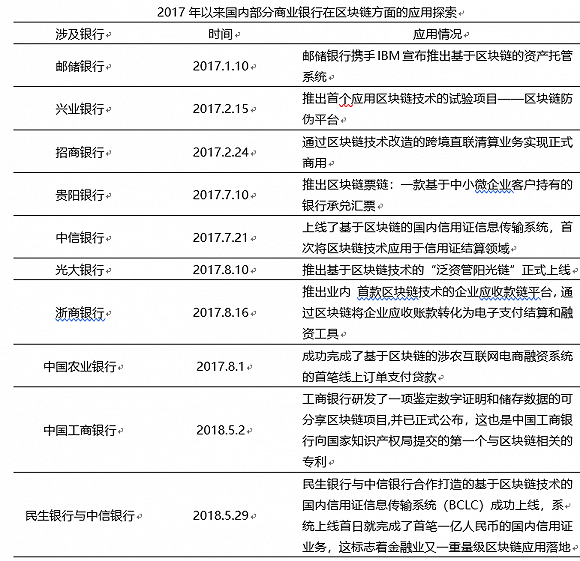 2017 年以来国内部分商业银行在区块链方面的应用探索

| 涉及银行 | 时间 | 应用情况 |
|---|---|---|
| 邮储银行 | 2017.1.10 | 邮储银行携手 IBM 宣布推出基于区块链的资产托管系统 |
| 兴业银行 | 2017.2.15 | 推出首个应用区块链技术的试验项目——区块链防伪平台 |
| 招商银行 | 2017.2.24 | 通过区块链技术改造的跨境直联清算业务实现正式商用 |
| 贵阳银行 | 2017.7.10 | 推出区块链票链：一款基于中小微企业客户持有的银行承兑汇票 |
| 中信银行 | 2017.7.21 | 上线了基于区块链的国内信用证信息传输系统，首次将区块链技术应用于信用证结算领域 |
| 光大银行 | 2017.8.10 | 推出基于区块链技术的“泛资管阳光链”正式上线 |
| 浙商银行 | 2017.8.16 | 推出业内 首款区块链技术的企业应收款链平台，通过区块链将企业应收账款转化为电子支付结算和融资工具 |
| 中国农业银行 | 2017.8.1 | 成功完成了基于区块链的涉农互联网电商融资系统的首笔线上订单支付贷款 |
| 中国工商银行 | 2018.5.2 | 工商银行研发了一项鉴定数字证明和储存数据的可分享区块链项目,并已正式公布，这也是中国工商银行向国家知识产权局提交的第一个与区块链相关的专利 |
| 民生银行与中信银行 | 2018.5.29 | 民生银行与中信银行合作打造的基于区块链技术的国内信用证信息传输系统（BCLC）成功上线，系统上线首日就完成了首笔一亿人民币的国内信用证业务，这标志着金融业又一重量级区块链应用落地 |